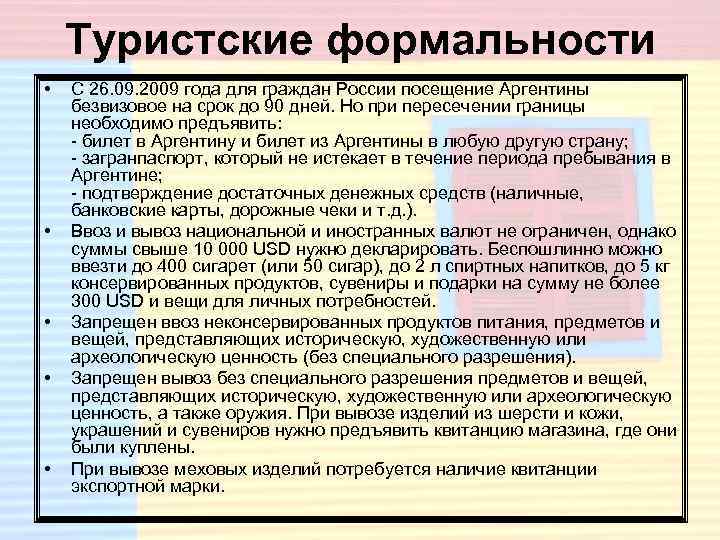 Туристские формальности

• С 26.09.2009 года для граждан России посещение Аргентины безвизовое на срок до 90 дней. Но при пересечении границы необходимо предъявить:
- билет в Аргентину и билет из Аргентины в любую другую страну;
- загранпаспорт, который не истекает в течение периода пребывания в Аргентине;
- подтверждение достаточных денежных средств (наличные, банковские карты, дорожные чеки и т.д.).
• Ввоз и вывоз национальной и иностранных валют не ограничен, однако суммы свыше 10 000 USD нужно декларировать. Беспошлинно можно ввезти до 400 сигарет (или 50 сигар), до 2 л спиртных напитков, до 5 кг консервированных продуктов, сувениры и подарки на сумму не более 300 USD и вещи для личных потребностей.
• Запрещен ввоз неконсервированных продуктов питания, предметов и вещей, представляющих историческую, художественную или археологическую ценность (без специального разрешения).
• Запрещен вывоз без специального разрешения предметов и вещей, представляющих историческую, художественную или археологическую ценность, а также оружия. При вывозе изделий из шерсти и кожи, украшений и сувениров нужно предъявить квитанцию магазина, где они были куплены.
• При вывозе меховых изделий потребуется наличие квитанции экспортной марки.